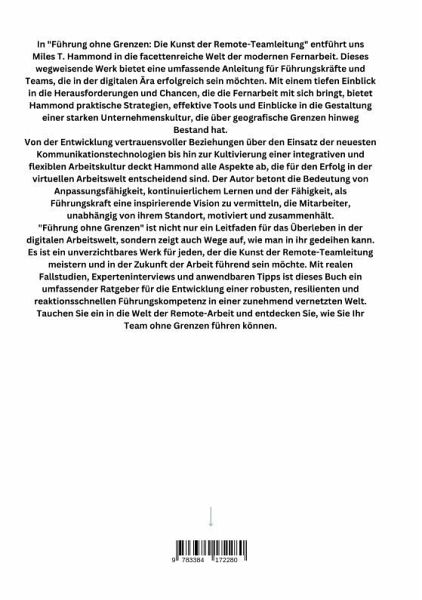 In "Führung ohne Grenzen: Die Kunst der Remote-Teamleitung" entführt uns Miles T. Hammond in die facettenreiche Welt der modernen Fernarbeit. Dieses wegweisende Werk bietet eine umfassende Anleitung für Führungskräfte und Teams, die in der digitalen Ära erfolgreich sein möchten. Mit einem tiefen Einblick in die Herausforderungen und Chancen, die die Fernarbeit mit sich bringt, bietet Hammond praktische Strategien, effektive Tools und Einblicke in die Gestaltung einer starken Unternehmenskultur, die über geografische Grenzen hinweg Bestand hat.
Von der Entwicklung vertrauensvoller Beziehungen über den Einsatz der neuesten Kommunikationstechnologien bis hin zur Kultivierung einer integrativen und flexiblen Arbeitskultur deckt Hammond alle Aspekte ab, die für den Erfolg in der virtuellen Arbeitswelt entscheidend sind. Der Autor betont die Bedeutung von Anpassungsfähigkeit, kontinuierlichem Lernen und der Fähigkeit, als Führungskraft eine inspirierende Vision zu vermitteln, die Mitarbeiter, unabhängig von ihrem Standort, motiviert und zusammenhält.
"Führung ohne Grenzen" ist nicht nur ein Leitfaden für das Überleben in der digitalen Arbeitswelt, sondern zeigt auch Wege auf, wie man in ihr gedeihen kann. Es ist ein unverzichtbares Werk für jeden, der die Kunst der Remote-Teamleitung meistern und in der Zukunft der Arbeit führend sein möchte. Mit realen Fallstudien, Experteninterviews und anwendbaren Tipps ist dieses Buch ein umfassender Ratgeber für die Entwicklung einer robusten, resilienten und reaktionsschnellen Führungskompetenz in einer zunehmend vernetzten Welt.
Tauchen Sie ein in die Welt der Remote-Arbeit und entdecken Sie, wie Sie Ihr Team ohne Grenzen führen können.

9 783384 172280